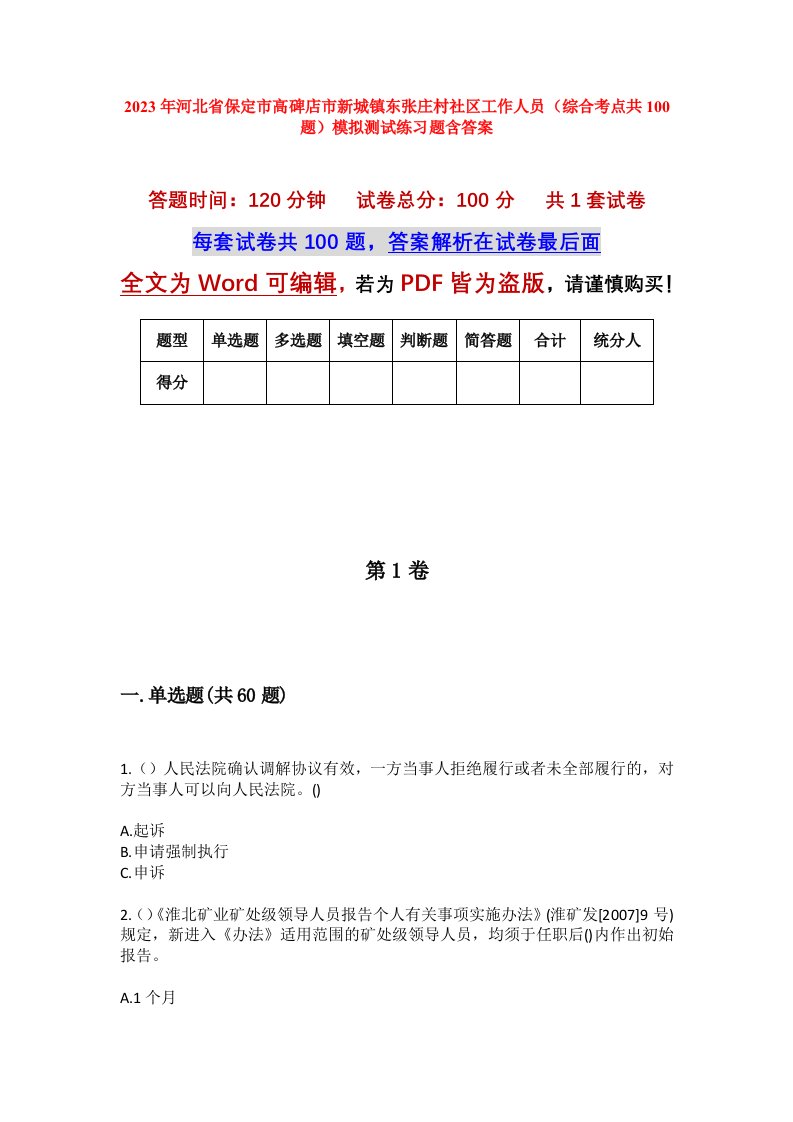 2023年河北省保定市高碑店市新城镇东张庄村社区工作人员（综合考点共100题）模拟测试练习题含答案

答题时间：120分钟　试卷总分：100分　共1套试卷

每套试卷共100题，答案解析在试卷最后面

全文为Word可编辑，若为PDF皆为盗版，请谨慎购买！

| 题型 | 单选题 | 多选题 | 填空题 | 判断题 | 简答题 | 合计 | 统分人 |
|---|---|---|---|---|---|---|---|
| 得分 | | | | | | | |

第1卷

一.单选题(共60题)

1.（）人民法院确认调解协议有效，一方当事人拒绝履行或者未全部履行的，对方当事人可以向人民法院。()

A.起诉
B.申请强制执行
C.申诉

2.()《淮北矿业矿处级领导人员报告个人有关事项实施办法》(淮矿发[2007]9号)规定，新进入《办法》适用范围的矿处级领导人员，均须于任职后()内作出初始报告。

A.1个月